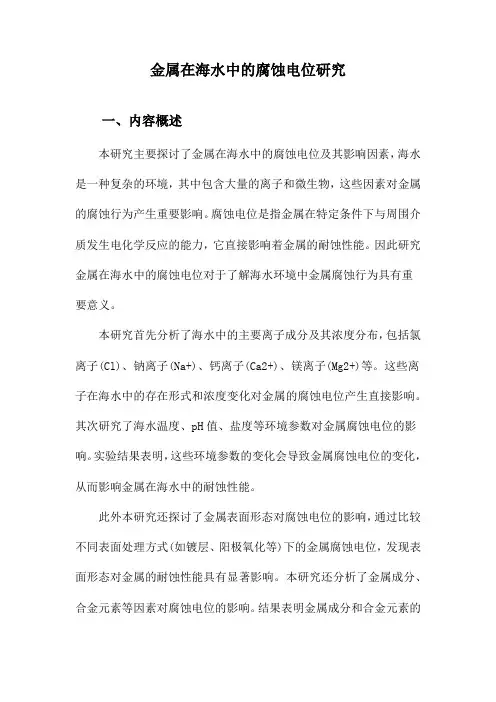 金属在海水中的腐蚀电位研究

一、内容概述

本研究主要探讨了金属在海水中的腐蚀电位及其影响因素，海水是一种复杂的环境，其中包含大量的离子和微生物，这些因素对金属的腐蚀行为产生重要影响。腐蚀电位是指金属在特定条件下与周围介质发生电化学反应的能力，它直接影响着金属的耐蚀性能。因此研究金属在海水中的腐蚀电位对于了解海水环境中金属腐蚀行为具有重要意义。

本研究首先分析了海水中的主要离子成分及其浓度分布，包括氯离子(Cl)、钠离子(Na+)、钙离子(Ca2+)、镁离子(Mg2+)等。这些离子在海水中的存在形式和浓度变化对金属的腐蚀电位产生直接影响。其次研究了海水温度、pH值、盐度等环境参数对金属腐蚀电位的影响。实验结果表明，这些环境参数的变化会导致金属腐蚀电位的变化，从而影响金属在海水中的耐蚀性能。

此外本研究还探讨了金属表面形态对腐蚀电位的影响，通过比较不同表面处理方式(如镀层、阳极氧化等)下的金属腐蚀电位，发现表面形态对金属的耐蚀性能具有显著影响。本研究还分析了金属成分、合金元素等因素对腐蚀电位的影响。结果表明金属成分和合金元素的